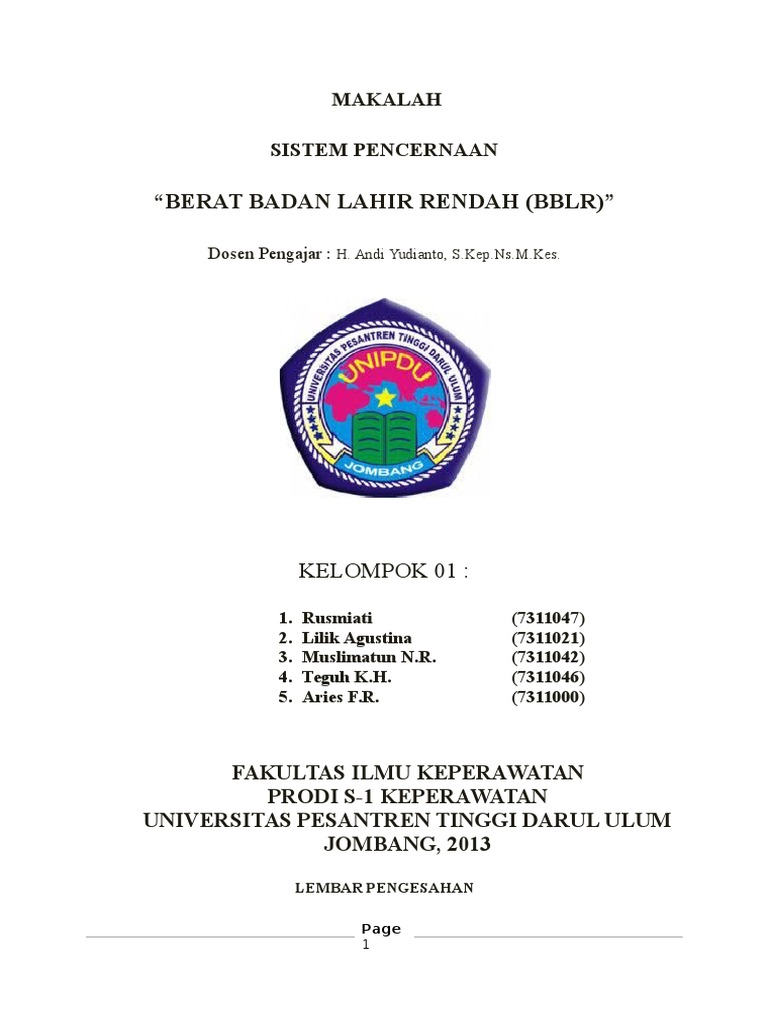 MAKALAH

SISTEM PENCERNAAN

“BERAT BADAN LAHIR RENDAH (BBLR)”

Dosen Pengajar : H. Andi Yudianto, S.Kep.Ns.M.Kes.

UNIVERSITAS PESANTREN TINGGI DARUL ULUM
UNIPDU
JOMBANG

KELOMPOK 01 :

1. Rusmiati (7311047)
2. Lilik Agustina (7311021)
3. Muslimatun N.R. (7311042)
4. Teguh K.H. (7311046)
5. Aries F.R. (7311000)

FAKULTAS ILMU KEPERAWATAN
PRODI S-1 KEPERAWATAN
UNIVERSITAS PESANTREN TINGGI DARUL ULUM
JOMBANG, 2013

LEMBAR PENGESAHAN

Page
1